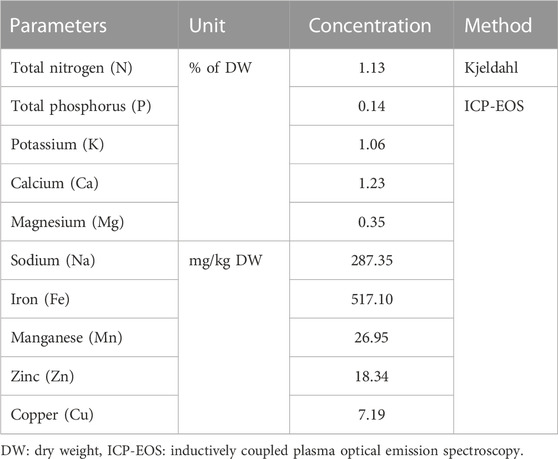 | Parameters | Unit | Concentration | Method |
|---|---|---|---|
| Total nitrogen (N) | % of DW | 1.13 | Kjeldahl |
| Total phosphorus (P) | | 0.14 | ICP-EOS |
| Potassium (K) | | 1.06 | |
| Calcium (Ca) | | 1.23 | |
| Magnesium (Mg) | | 0.35 | |
| Sodium (Na) | mg/kg DW | 287.35 | |
| Iron (Fe) | | 517.10 | |
| Manganese (Mn) | | 26.95 | |
| Zinc (Zn) | | 18.34 | |
| Copper (Cu) | | 7.19 | |

DW: dry weight, ICP-EOS: inductively coupled plasma optical emission spectroscopy.